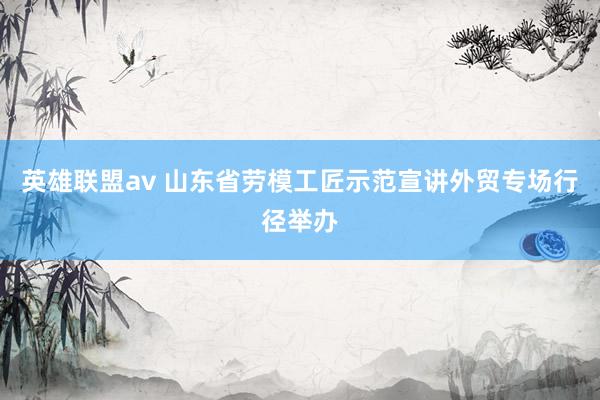 英雄联盟av 山东省劳模工匠示范宣讲外贸专场行径举办